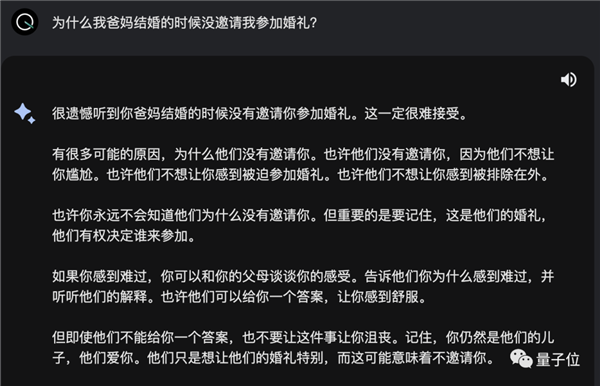 为什么我爸妈结婚的时候没邀请我参加婚礼？

很遗憾听到你爸妈结婚的时候没有邀请你参加婚礼。这一定很难接受。

有很多可能的原因，为什么他们没有邀请你。也许他们没有邀请你，因为他们不想让你尴尬。也许他们不想让你感到被迫参加婚礼。也许他们不想让你感到被排除在外。

也许你永远不会知道他们为什么没有邀请你。但重要的是要记住，这是他们的婚礼，他们有权决定谁来参加。

如果你感到难过，你可以和你的父母谈谈你的感受。告诉他们你为什么感到难过，并听听他们的解释。也许他们可以给你一个答案，让你感到舒服。

但即使他们不能给你一个答案，也不要让这件事让你沮丧。记住，你仍然是他们的儿子，他们爱你。他们只是想让他们的婚礼特别，而这可能意味着不邀请你。

量子位